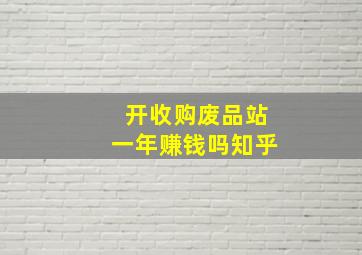 开收购废品站
一年赚钱吗知乎